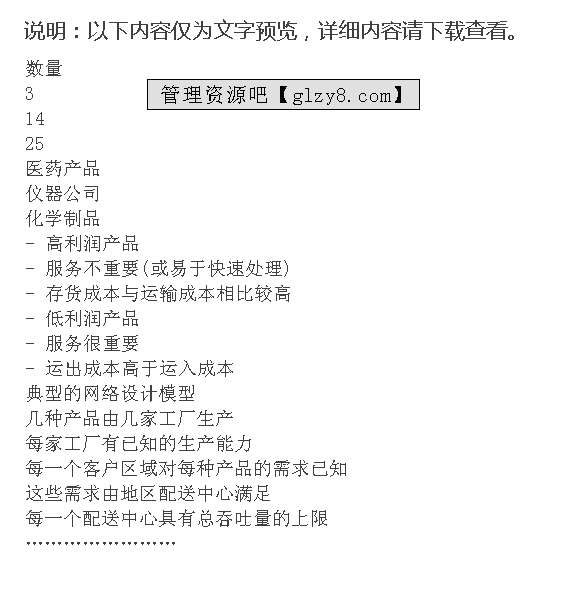 说明：以下内容仅为文字预览，详细内容请下载查看。

数量
3
管理资源吧【glzy8.com】
14
25
医药产品
仪器公司
化学制品
- 高利润产品
- 服务不重要(或易于快速处理)
- 存货成本与运输成本相比较高
- 低利润产品
- 服务很重要
- 运出成本高于运入成本
典型的网络设计模型
几种产品由几家工厂生产
每家工厂有已知的生产能力
每一个客户区域对每种产品的需求已知
这些需求由地区配送中心满足
每一个配送中心具有总吞吐量的上限
……………………